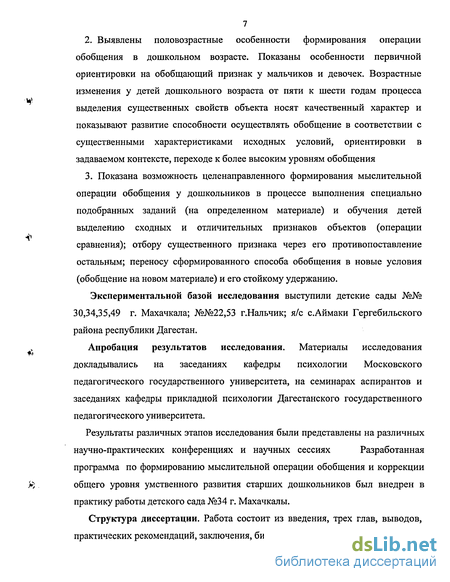 7

2. Выявлены половозрастные особенности формирования операции обобщения в дошкольном возрасте. Показаны особенности первичной ориентировки на обобщающий признак у мальчиков и девочек. Возрастные изменения у детей дошкольного возраста от пяти к шести годам процесса выделения существенных свойств объекта носят качественный характер и показывают развитие способности осуществлять обобщение в соответствии с существенными характеристиками исходных условий, ориентировки в задаваемом контексте, переходе к более высоким уровням обобщения

3. Показана возможность целенаправленного формирования мыслительной операции обобщения у дошкольников в процессе выполнения специально подобранных заданий (на определенном материале) и обучения детей выделению сходных и отличительных признаков объектов (операции сравнения); отбору существенного признака через его противопоставление остальным; переносу сформированного способа обобщения в новые условия (обобщение на новом материале) и его стойкому удержанию.

Экспериментальной базой исследования выступили детские сады №№ 30,34,35,49 г. Махачкала; №№22,53 г.Нальчик; я/с с.Аймаки Гергебильского района республики Дагестан.

Апробация результатов исследования. Материалы исследования докладывались на заседаниях кафедры психологии Московского педагогического государственного университета, на семинарах аспирантов и заседаниях кафедры прикладной психологии Дагестанского государственного педагогического университета.

Результаты различных этапов исследования были представлены на различных научно-практических конференциях и научных сессиях Разработанная программа по формированию мыслительной операции обобщения и коррекции общего уровня умственного развития старших дошкольников был внедрен в практику работы детского сада №34 г. Махачкалы.

Структура диссертации. Работа состоит из введения, трех глав, выводов, практических рекомендаций, заключения, би

dsLib.net
библиотека диссертаций